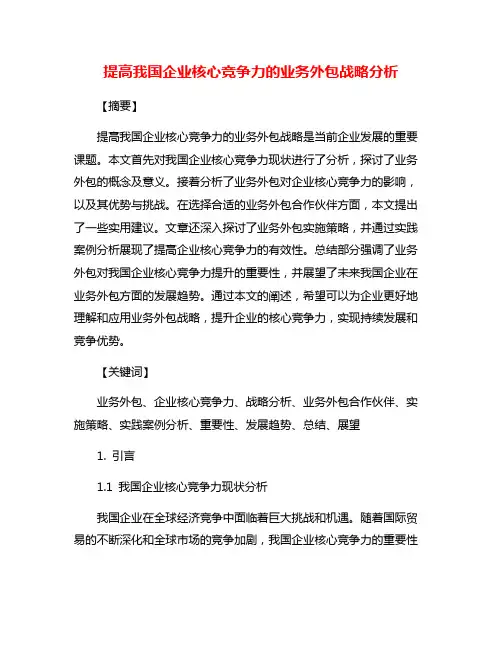 提高我国企业核心竞争力的业务外包战略分析

【摘要】

提高我国企业核心竞争力的业务外包战略是当前企业发展的重要课题。本文首先对我国企业核心竞争力现状进行了分析，探讨了业务外包的概念及意义。接着分析了业务外包对企业核心竞争力的影响，以及其优势与挑战。在选择合适的业务外包合作伙伴方面，本文提出了一些实用建议。文章还深入探讨了业务外包实施策略，并通过实践案例分析展现了提高企业核心竞争力的有效性。总结部分强调了业务外包对我国企业核心竞争力提升的重要性，并展望了未来我国企业在业务外包方面的发展趋势。通过本文的阐述，希望可以为企业更好地理解和应用业务外包战略，提升企业的核心竞争力，实现持续发展和竞争优势。

【关键词】

业务外包、企业核心竞争力、战略分析、业务外包合作伙伴、实施策略、实践案例分析、重要性、发展趋势、总结、展望

1. 引言

1.1 我国企业核心竞争力现状分析

我国企业在全球经济竞争中面临着巨大挑战和机遇。随着国际贸易的不断深化和全球市场的竞争加剧，我国企业核心竞争力的重要性